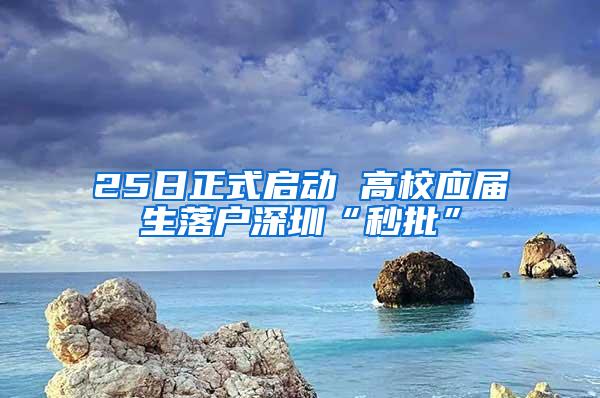 25日正式启动 高校应届生落户深圳“秒批”